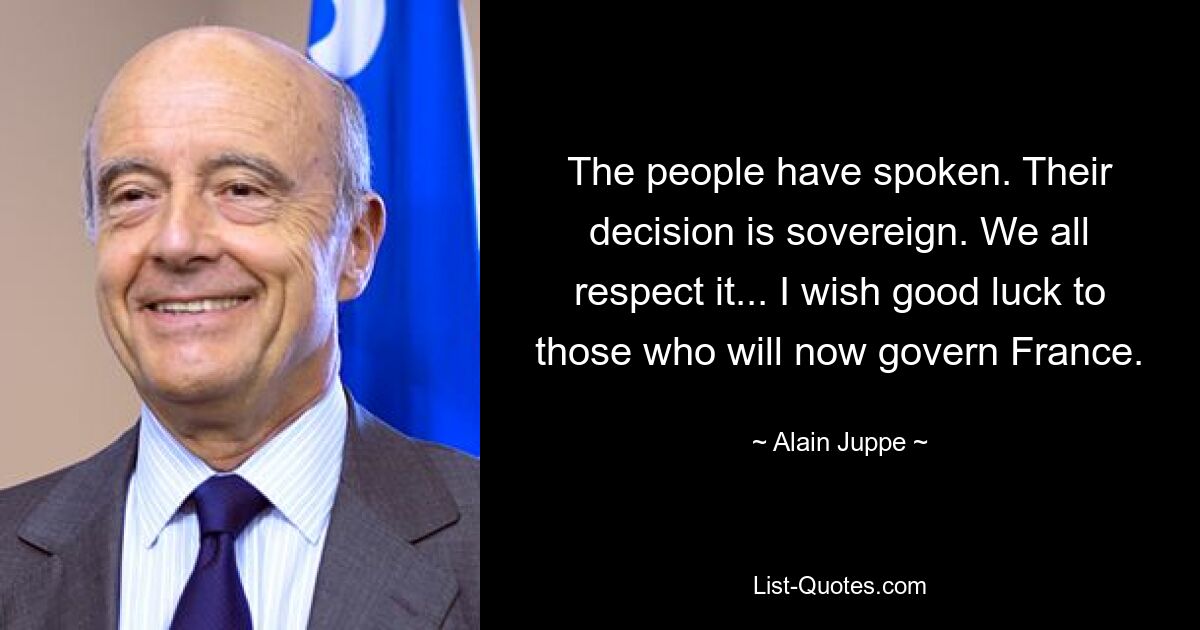 The people have spoken. Their decision is sovereign. We all respect it... I wish good luck to those who will now govern France.

~ Alain Juppe ~

List-Quotes.com